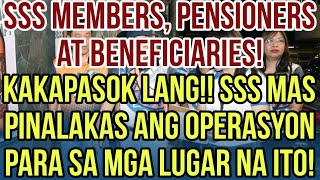 SSS MEMBERS, PENSIONERS AT BENEFICIARIES!

KAKAPASOK LANG!! SSS MAS PINALAKAS ANG OPERASYON PARA SA MGA LUGAR NA ITO!